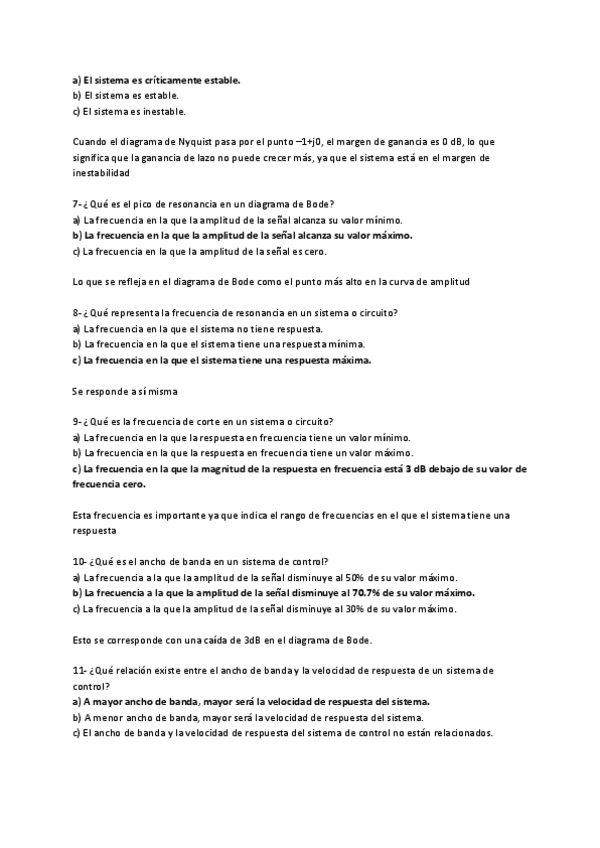 a) El sistema es críticamente estable.
b) El sistema es estable.
c) El sistema es inestable.

Cuando el diagrama de Nyquist pasa por el punto –1+j0, el margen de ganancia es 0 dB, lo que significa que la ganancia de lazo no puede crecer más, ya que el sistema está en el margen de inestabilidad

7- ¿Qué es el pico de resonancia en un diagrama de Bode?
a) La frecuencia en la que la amplitud de la señal alcanza su valor mínimo.
b) La frecuencia en la que la amplitud de la señal alcanza su valor máximo.
c) La frecuencia en la que la amplitud de la señal es cero.

Lo que se refleja en el diagrama de Bode como el punto más alto en la curva de amplitud

8- ¿Qué representa la frecuencia de resonancia en un sistema o circuito?
a) La frecuencia en la que el sistema no tiene respuesta.
b) La frecuencia en la que el sistema tiene una respuesta mínima.
c) La frecuencia en la que el sistema tiene una respuesta máxima.

Se responde a sí misma

9- ¿Qué es la frecuencia de corte en un sistema o circuito?
a) La frecuencia en la que la respuesta en frecuencia tiene un valor mínimo.
b) La frecuencia en la que la respuesta en frecuencia tiene un valor máximo.
c) La frecuencia en la que la magnitud de la respuesta en frecuencia está 3 dB debajo de su valor de frecuencia cero.

Esta frecuencia es importante ya que indica el rango de frecuencias en el que el sistema tiene una respuesta

10- ¿Qué es el ancho de banda en un sistema de control?
a) La frecuencia a la que la amplitud de la señal disminuye al 50% de su valor máximo.
b) La frecuencia a la que la amplitud de la señal disminuye al 70.7% de su valor máximo.
c) La frecuencia a la que la amplitud de la señal disminuye al 30% de su valor máximo.

Esto se corresponde con una caída de 3dB en el diagrama de Bode.

11- ¿Qué relación existe entre el ancho de banda y la velocidad de respuesta de un sistema de control?
a) A mayor ancho de banda, mayor será la velocidad de respuesta del sistema.
b) A menor ancho de banda, mayor será la velocidad de respuesta del sistema.
c) El ancho de banda y la velocidad de respuesta del sistema de control no están relacionados.